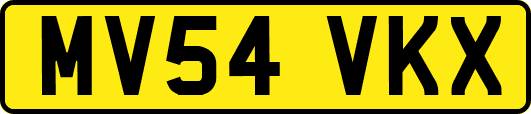 MV54 VKX